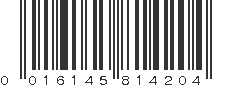 0 016145 814204